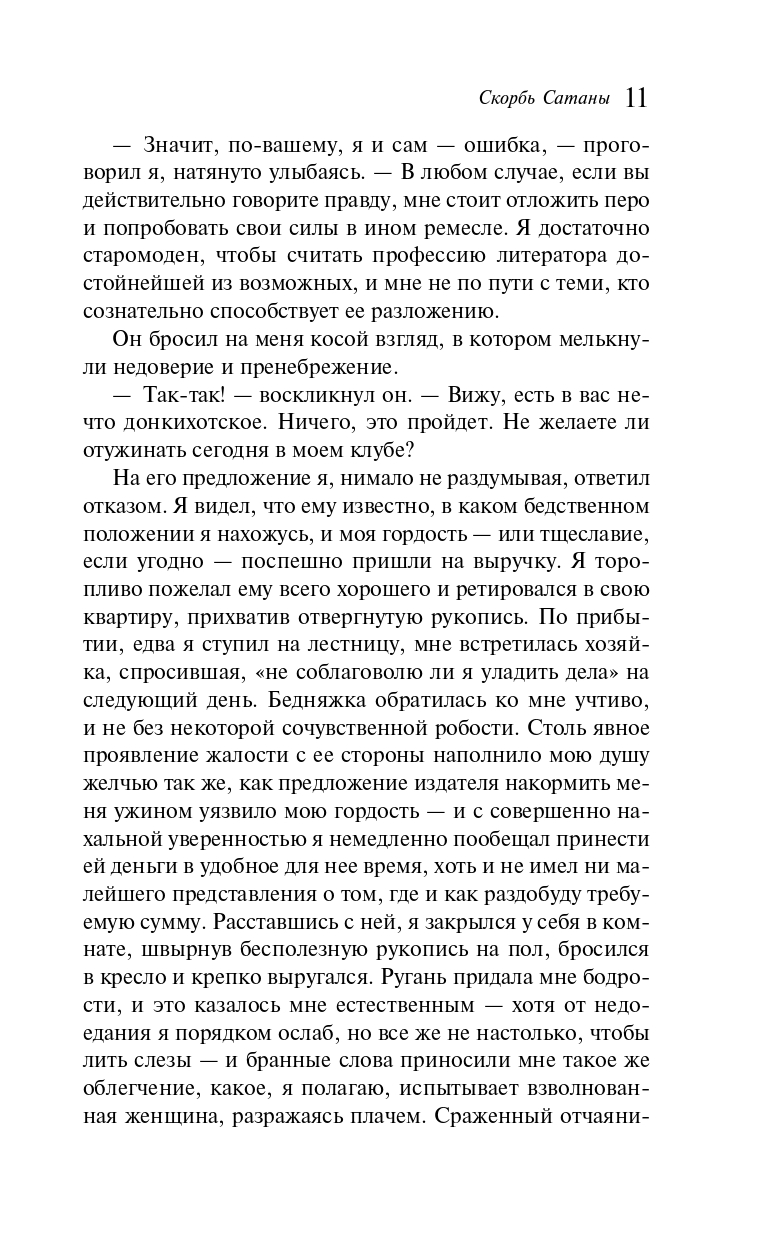 Скорбь Сатаны 11

— Значит, по-вашему, я и сам — ошибка, — проговорил я, натянуто улыбаясь. — В любом случае, если вы действительно говорите правду, мне стоит отложить перо и попробовать свои силы в ином ремесле. Я достаточно старомоден, чтобы считать профессию литератора достойнейшей из возможных, и мне не по пути с теми, кто сознательно способствует ее разложению.

Он бросил на меня косой взгляд, в котором мелькнули недоверие и пренебрежение.

— Так-так! — воскликнул он. — Вижу, есть в вас нечто донкихотское. Ничего, это пройдет. Не желаете ли отужинать сегодня в моем клубе?

На его предложение я, нимало не раздумывая, ответил отказом. Я видел, что ему известно, в каком бедственном положении я нахожусь, и моя гордость — или тщеславие, если угодно — поспешно пришли на выручку. Я торопливо пожелал ему всего хорошего и ретировался в свою квартиру, прихватив отвергнутую рукопись. По прибытии, едва я ступил на лестницу, мне встретилась хозяйка, спросившая, «не соблаговолю ли я уладить дела» на следующий день. Бедняжка обратилась ко мне учтиво, и не без некоторой сочувственной робости. Столь явное проявление жалости с ее стороны наполнило мою душу желчью так же, как предложение издателя накормить меня ужином уязвило мою гордость — и с совершенно нахальной уверенностью я немедленно пообещал принести ей деньги в удобное для нее время, хоть и не имел ни малейшего представления о том, где и как раздобуду требуемую сумму. Расставшись с ней, я закрылся у себя в комнате, швырнув бесполезную рукопись на пол, бросился в кресло и крепко выругался. Ругань придала мне бодрости, и это казалось мне естественным — хотя от недоедания я порядком ослаб, но все же не настолько, чтобы лить слезы — и бранные слова приносили мне такое же облегчение, какое, я полагаю, испытывает взволнованная женщина, разражаясь плачем. Сраженный отчаяни-